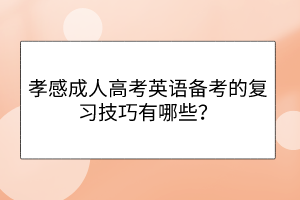 孝感成人高考英语备考的复习技巧有哪些?